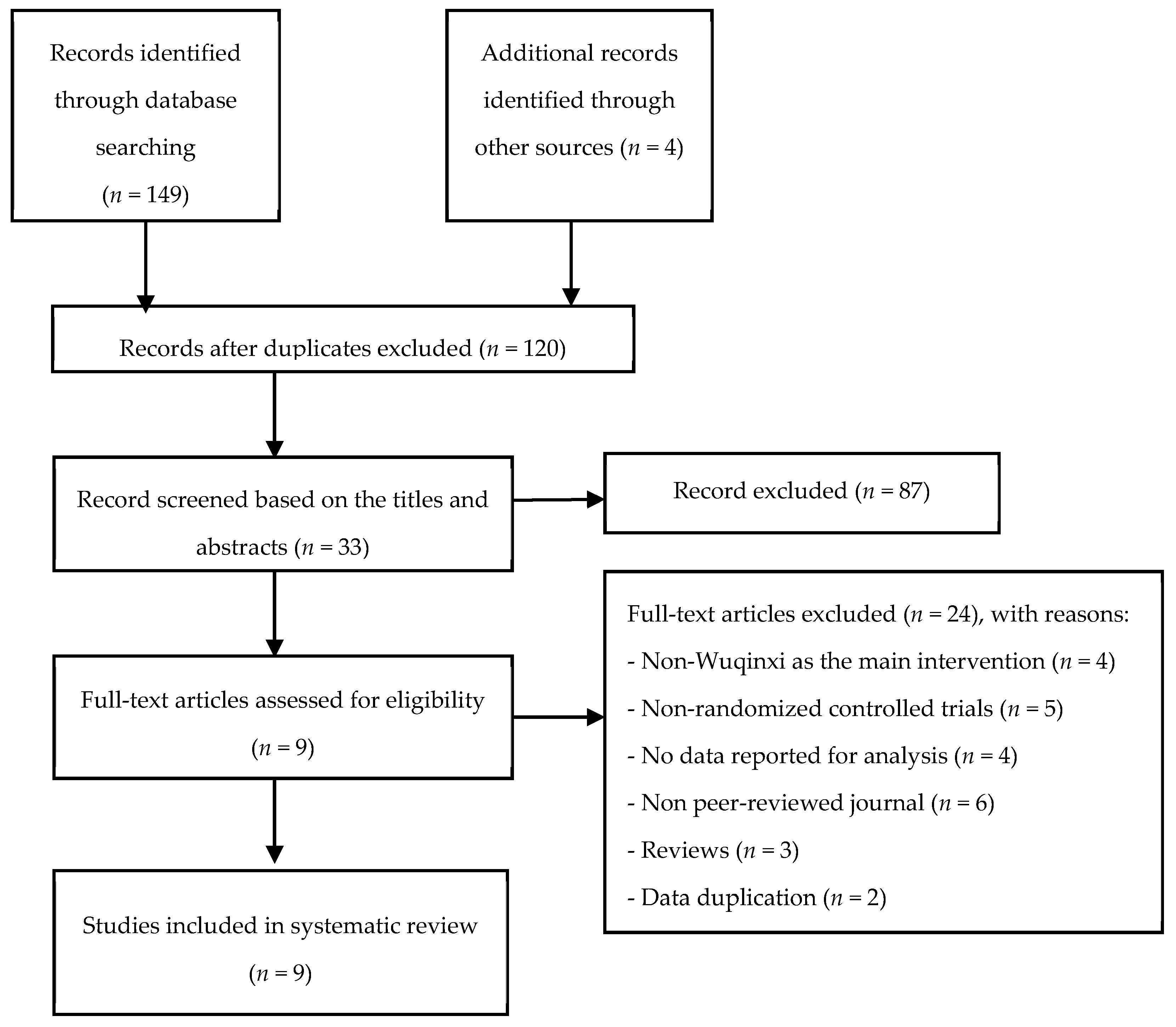 Records identified through database searching ($n = 149$)

Additional records identified through other sources ($n = 4$)

Records after duplicates excluded ($n = 120$)

Record screened based on the titles and abstracts ($n = 33$)

Record excluded ($n = 87$)

Full-text articles assessed for eligibility ($n = 9$)

Full-text articles excluded ($n = 24$), with reasons:
- Non-Wuqinxi as the main intervention ($n = 4$)
- Non-randomized controlled trials ($n = 5$)
- No data reported for analysis ($n = 4$)
- Non peer-reviewed journal ($n = 6$)
- Reviews ($n = 3$)
- Data duplication ($n = 2$)

Studies included in systematic review ($n = 9$)